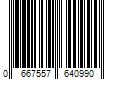 0 667557 640990